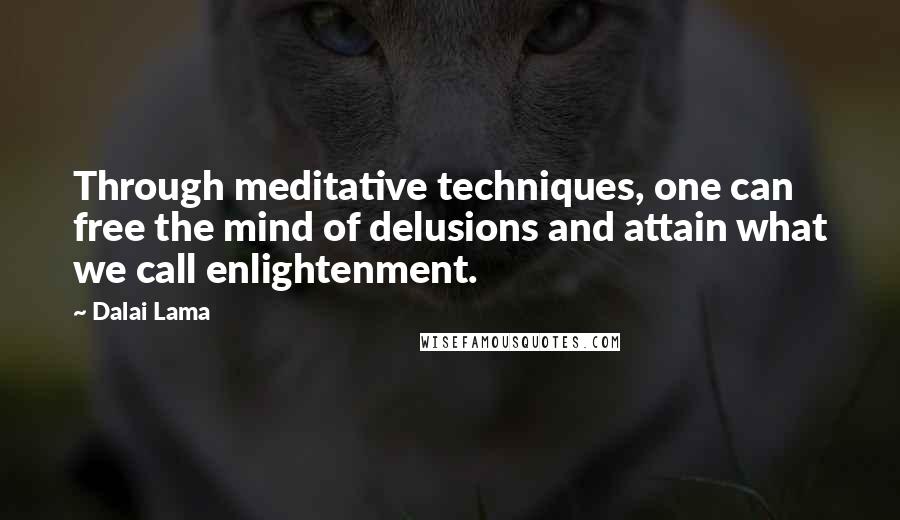 Through meditative techniques, one can free the mind of delusions and attain what we call enlightenment.

~ Dalai Lama

WISEFAMOUSQUOTES.COM